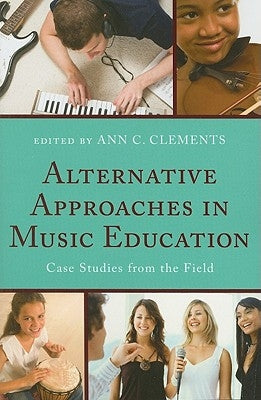 EDITED BY ANN C. CLEMENTS

ALTERNATIVE APPROACHES IN MUSIC EDUCATION

Case Studies from the Field